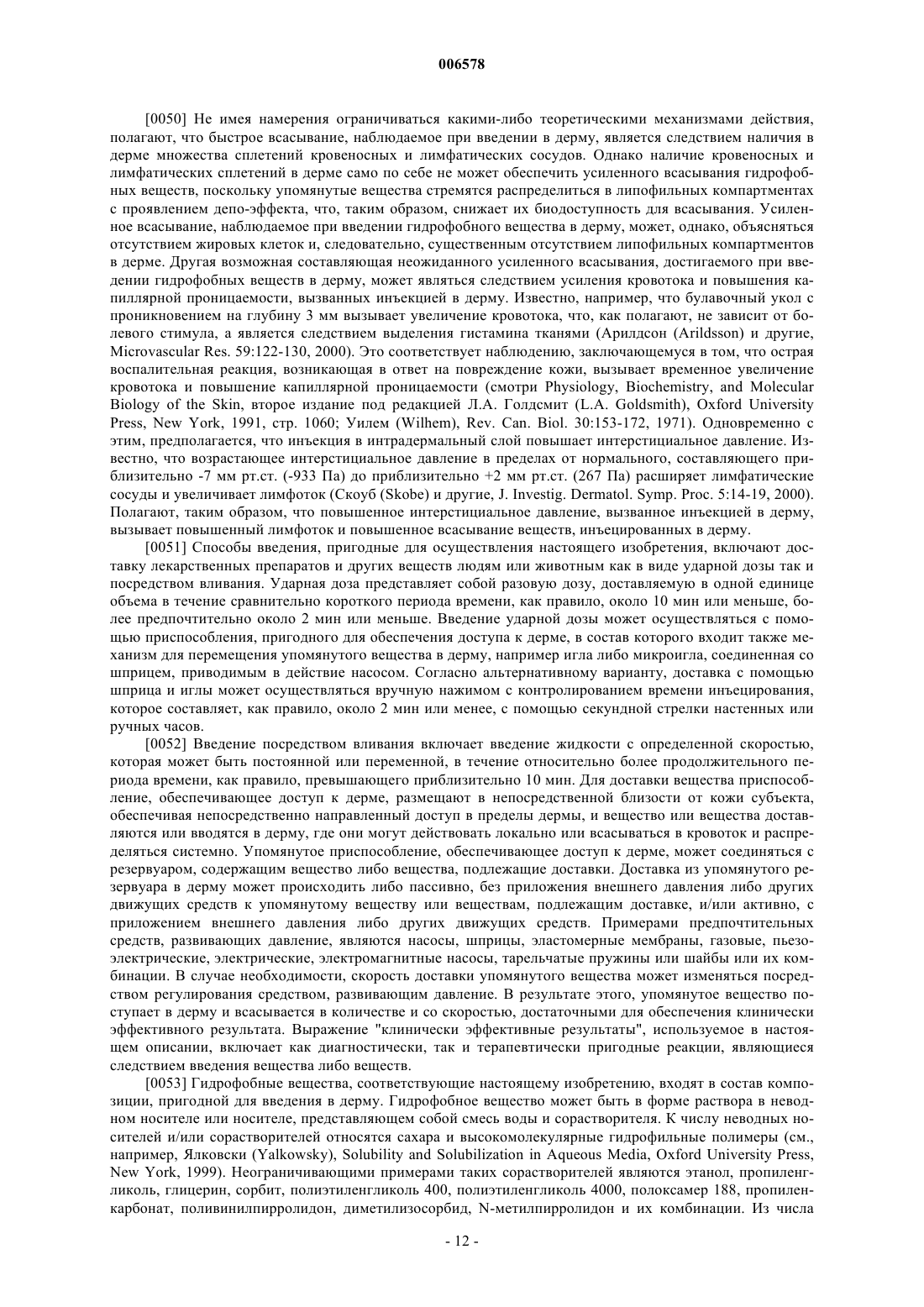 006578

[0050] Не имея намерения ограничиваться какими-либо теоретическими механизмами действия, полагают, что быстрое всасывание, наблюдаемое при введении в дерму, является следствием наличия в дерме множества сплетений кровеносных и лимфатических сосудов. Однако наличие кровеносных и лимфатических сплетений в дерме само по себе не может обеспечить усиленного всасывания гидрофобных веществ, поскольку упомянутые вещества стремятся распределиться в липофильных компартментах с проявлением депо-эффекта, что, таким образом, снижает их биодоступность для всасывания. Усиленное всасывание, наблюдаемое при введении гидрофобного вещества в дерму, может, однако, объясняться отсутствием жировых клеток и, следовательно, существенным отсутствием липофильных компартментов в дерме. Другая возможная составляющая неожиданного усиленного всасывания, достигаемого при введении гидрофобных веществ в дерму, может являться следствием усиления кровотока и повышения капиллярной проницаемости, вызванных инъекцией в дерму. Известно, например, что булавочный укол с проникновением на глубину 3 мм вызывает увеличение кровотока, что, как полагают, не зависит от болевого стимула, а является следствием выделения гистамина тканями (Арилдсон (Arildsson) и другие, Microvascular Res. 59:122-130, 2000). Это соответствует наблюдению, заключающемуся в том, что острая воспалительная реакция, возникающая в ответ на повреждение кожи, вызывает временное увеличение кровотока и повышение капиллярной проницаемости (смотри Physiology, Biochemistry, and Molecular Biology of the Skin, второе издание под редакцией Л.А. Голдсмит (L.A. Goldsmith), Oxford University Press, New York, 1991, стр. 1060; Уилем (Wilhem), Rev. Can. Biol. 30:153-172, 1971). Одновременно с этим, предполагается, что инъекция в интрадермальный слой повышает интерстициальное давление. Известно, что возрастающее интерстициальное давление в пределах от нормального, составляющего приблизительно -7 мм рт.ст. (-933 Па) до приблизительно +2 мм рт.ст. (267 Па) расширяет лимфатические сосуды и увеличивает лимфоток (Скоуб (Skobe) и другие, J. Investig. Dermatol. Symp. Proc. 5:14-19, 2000). Полагают, таким образом, что повышенное интерстициальное давление, вызванное инъекцией в дерму, вызывает повышенный лимфоток и повышенное всасывание веществ, инъецированных в дерму.

[0051] Способы введения, пригодные для осуществления настоящего изобретения, включают доставку лекарственных препаратов и других веществ людям или животным как в виде ударной дозы так и посредством вливания. Ударная доза представляет собой разовую дозу, доставляемую в одной единице объема в течение сравнительно короткого периода времени, как правило, около 10 мин или меньше, более предпочтительно около 2 мин или меньше. Введение ударной дозы может осуществляться с помощью приспособления, пригодного для обеспечения доступа к дерме, в состав которого входит также механизм для перемещения упомянутого вещества в дерму, например игла либо микроигла, соединенная со шприцем, приводимым в действие насосом. Согласно альтернативному варианту, доставка с помощью шприца и иглы может осуществляться вручную нажимом с контролированием времени инъецирования, которое составляет, как правило, около 2 мин или менее, с помощью секундной стрелки настенных или ручных часов.

[0052] Введение посредством вливания включает введение жидкости с определенной скоростью, которая может быть постоянной или переменной, в течение относительно более продолжительного периода времени, как правило, превышающего приблизительно 10 мин. Для доставки вещества приспособление, обеспечивающее доступ к дерме, размещают в непосредственной близости от кожи субъекта, обеспечивая непосредственно направленный доступ в пределы дермы, и вещество или вещества доставляются или вводятся в дерму, где они могут действовать локально или всасываться в кровоток и распределяться системно. Упомянутое приспособление, обеспечивающее доступ к дерме, может соединяться с резервуаром, содержащим вещество либо вещества, подлежащие доставки. Доставка из упомянутого резервуара в дерму может происходить либо пассивно, без приложения внешнего давления либо других движущих средств к упомянутому веществу или веществам, подлежащим доставке, и/или активно, с приложением внешнего давления либо других движущих средств. Примерами предпочтительных средств, развивающих давление, являются насосы, шприцы, эластомерные мембраны, газовые, пьезоэлектрические, электрические, электромагнитные насосы, тарельчатые пружины или шайбы или их комбинации. В случае необходимости, скорость доставки упомянутого вещества может изменяться посредством регулирования средством, развивающим давление. В результате этого, упомянутое вещество поступает в дерму и всасывается в количестве и со скоростью, достаточными для обеспечения клинически эффективного результата. Выражение "клинически эффективные результаты", используемое в настоящем описании, включает как диагностически, так и терапевтически пригодные реакции, являющиеся следствием введения вещества либо веществ.

[0053] Гидрофобные вещества, соответствующие настоящему изобретению, входят в состав композиции, пригодной для введения в дерму. Гидрофобное вещество может быть в форме раствора в неводном носителе или носителе, представляющем собой смесь воды и сорастворителя. К числу неводных носителей и/или сорастворителей относятся сахара и высокомолекулярные гидрофильные полимеры (см., например, Ялковски (Yalkowsky), Solubility and Solubilization in Aqueous Media, Oxford University Press, New York, 1999). Неограничивающими примерами таких сорастворителей являются этанол, пропиленгликоль, глицерин, сорбит, полиэтиленгликоль 400, полиэтиленгликоль 4000, полоксамер 188, пропиленкарбонат, поливинилпирролидон, диметилизосорбид, N-метилпирролидон и их комбинации. Из числа

- 12 -